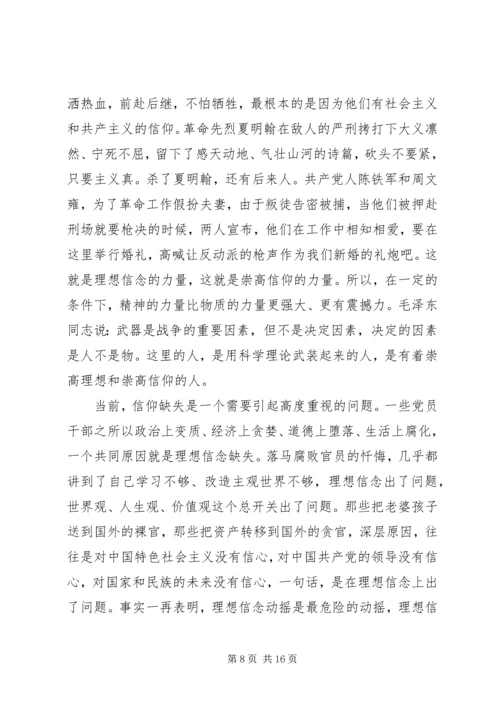 洒热血，前赴后继，不怕牺牲，最根本的是因为他们有社会主义和共产主义的信仰。革命先烈夏明翰在敌人的严刑拷打下大义凛然、宁死不屈，留下了感天动地、气壮山河的诗篇，砍头不要紧，只要主义真。杀了夏明翰，还有后来人。共产党人陈铁军和周文雍，为了革命工作假扮夫妻，由于叛徒告密被捕，当他们被押赴刑场就要枪决的时候，两人宣布，他们在工作中相知相爱，要在这里举行婚礼，高喊让反动派的枪声作为我们新婚的礼炮吧。这就是理想信念的力量，这就是崇高信仰的力量。所以，在一定的条件下，精神的力量比物质的力量更强大、更有震撼力。毛泽东同志说：武器是战争的重要因素，但不是决定因素，决定的因素是人不是物。这里的人，是用科学理论武装起来的人，是有着崇高理想和崇高信仰的人。

当前，信仰缺失是一个需要引起高度重视的问题。一些党员干部之所以政治上变质、经济上贪婪、道德上堕落、生活上腐化，一个共同原因就是理想信念缺失。落马腐败官员的忏悔，几乎都讲到了自己学习不够、改造主观世界不够，理想信念出了问题，世界观、人生观、价值观这个总开关出了问题。那些把老婆孩子送到国外的裸官，那些把资产转移到国外的贪官，深层原因，往往是对中国特色社会主义没有信心，对中国共产党的领导没有信心，对国家和民族的未来没有信心，一句话，是在理想信念上出了问题。事实一再表明，理想信念动摇是最危险的动摇，理想信

第 8 页 共 16 页